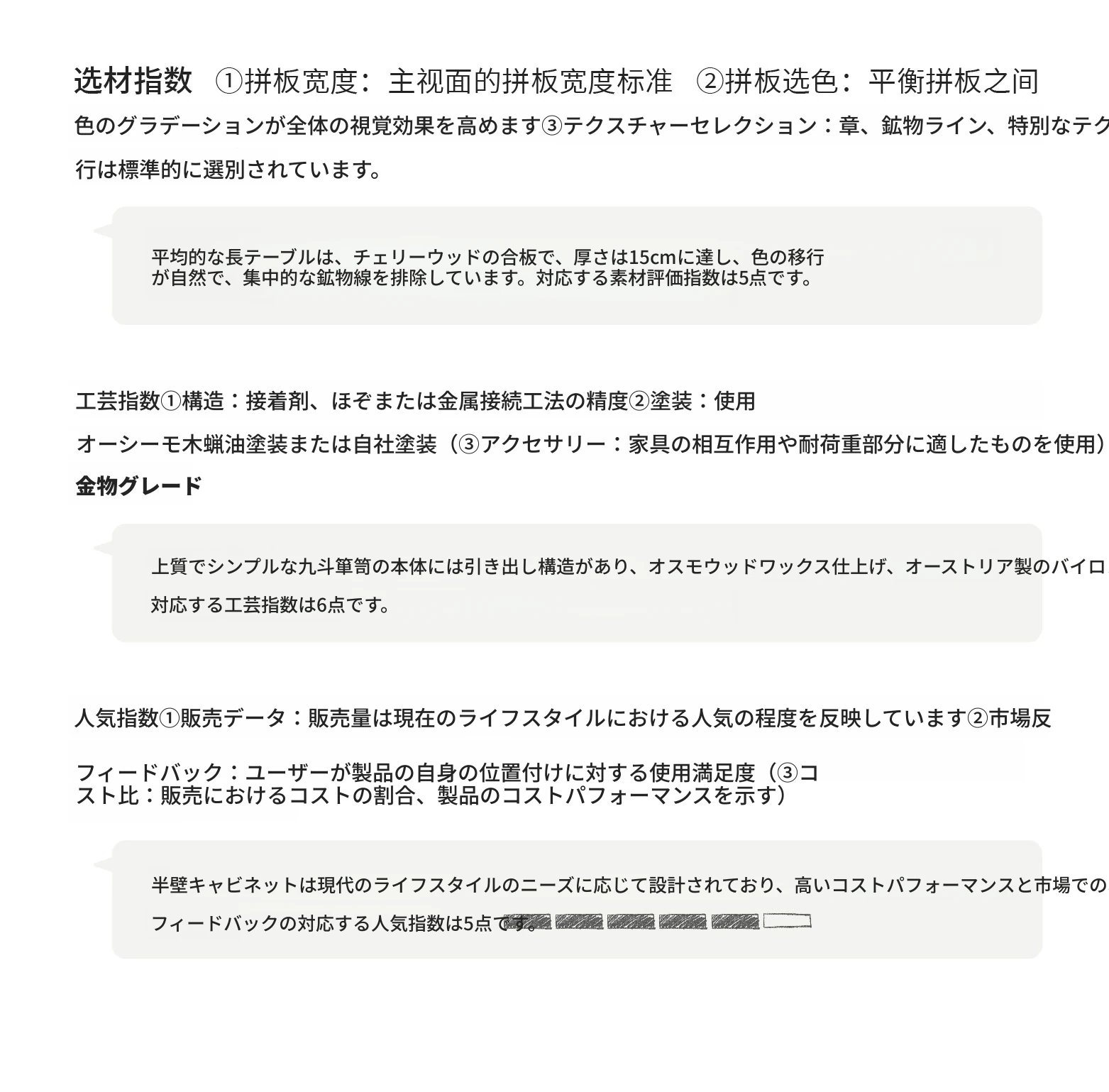 选材指数　①拼板宽度：主视面的拼板宽度标准　②拼板选色：平衡拼板之间

色のグラデーションが全体の視覚効果を高めます③テクスチャーセレクション：章、鉱物ライン、特別なテク

行は標準的に選別されています。

平均的な長テーブルは、チェリーウッドの合板で、厚さは15cmに達し、色の移行が自然で、集中的な鉱物線を排除しています。対応する素材評価指数は5点です。

工芸指数①構造：接着剤、ほぞまたは金属接続工法の精度②塗装：使用

オーシーモ木蝋油塗装または自社塗装（③アクセサリー：家具の相互作用や耐荷重部分に適したものを使用）

金物グレード

上質でシンプルな九斗箪笥の本体には引き出し構造があり、オスモウッドワックス仕上げ、オーストリア製のバイロ

対応する工芸指数は6点です。

人気指数①販売データ：販売量は現在のライフスタイルにおける人気の程度を反映しています②市場反

フィードバック：ユーザーが製品の自身の位置付けに対する使用満足度（③コスト比：販売におけるコストの割合、製品のコストパフォーマンスを示す）

半壁キャビネットは現代のライフスタイルのニーズに応じて設計されており、高いコストパフォーマンスと市場での

フィードバックの対応する人気指数は5点です。